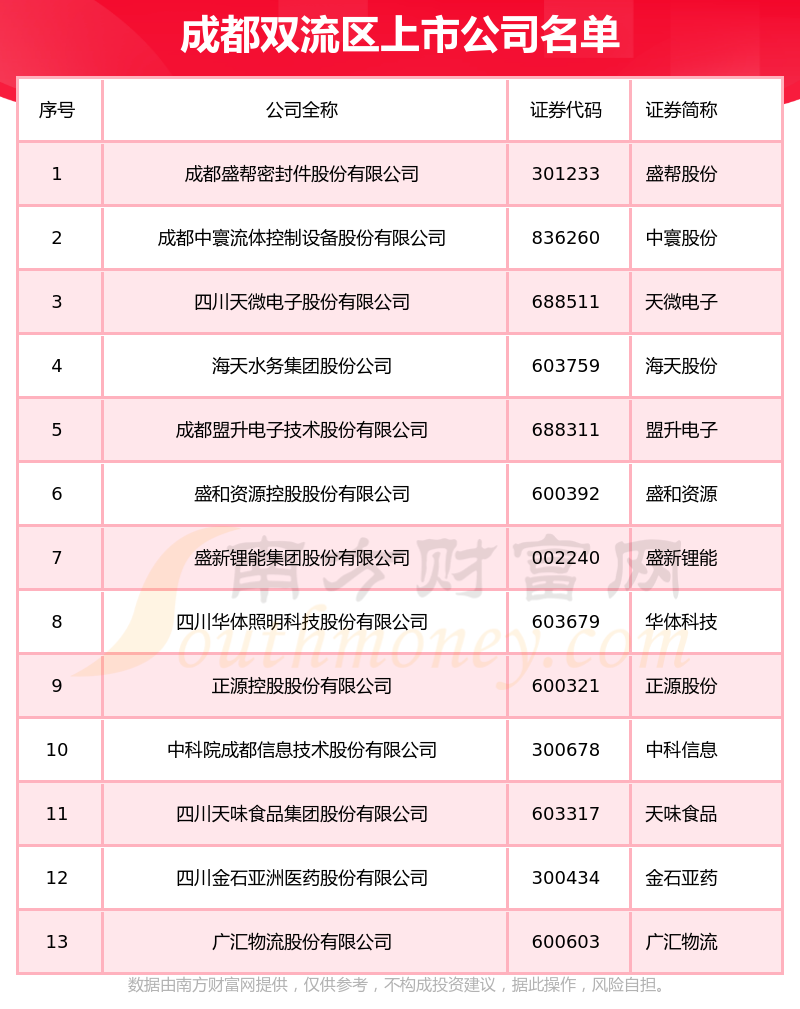 成都双流区上市公司名单

| 序号 | 公司全称 | 证券代码 | 证券简称 |
|---|---|---|---|
| 1 | 成都盛帮密封件股份有限公司 | 301233 | 盛帮股份 |
| 2 | 成都中寰流体控制设备股份有限公司 | 836260 | 中寰股份 |
| 3 | 四川天微电子股份有限公司 | 688511 | 天微电子 |
| 4 | 海天水务集团股份公司 | 603759 | 海天股份 |
| 5 | 成都盟升电子技术股份有限公司 | 688311 | 盟升电子 |
| 6 | 盛和资源控股股份有限公司 | 600392 | 盛和资源 |
| 7 | 盛新锂能集团股份有限公司 | 002240 | 盛新锂能 |
| 8 | 四川华体照明科技股份有限公司 | 603679 | 华体科技 |
| 9 | 正源控股股份有限公司 | 600321 | 正源股份 |
| 10 | 中科院成都信息技术股份有限公司 | 300678 | 中科信息 |
| 11 | 四川天味食品集团股份有限公司 | 603317 | 天味食品 |
| 12 | 四川金石亚洲医药股份有限公司 | 300434 | 金石亚药 |
| 13 | 广汇物流股份有限公司 | 600603 | 广汇物流 |

南方财富网 Southmoney.com

数据由南方财富网提供，仅供参考，不构成投资建议，据此操作，风险自担。